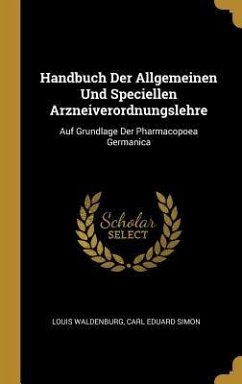 Handbuch Der Allgemeinen Und Speciellen Arzneiverordnungslehre

Auf Grundlage Der Pharmacopoea Germanica

Scholar SELECT

LOUIS WALDENBURG, CARL EDUARD SIMON